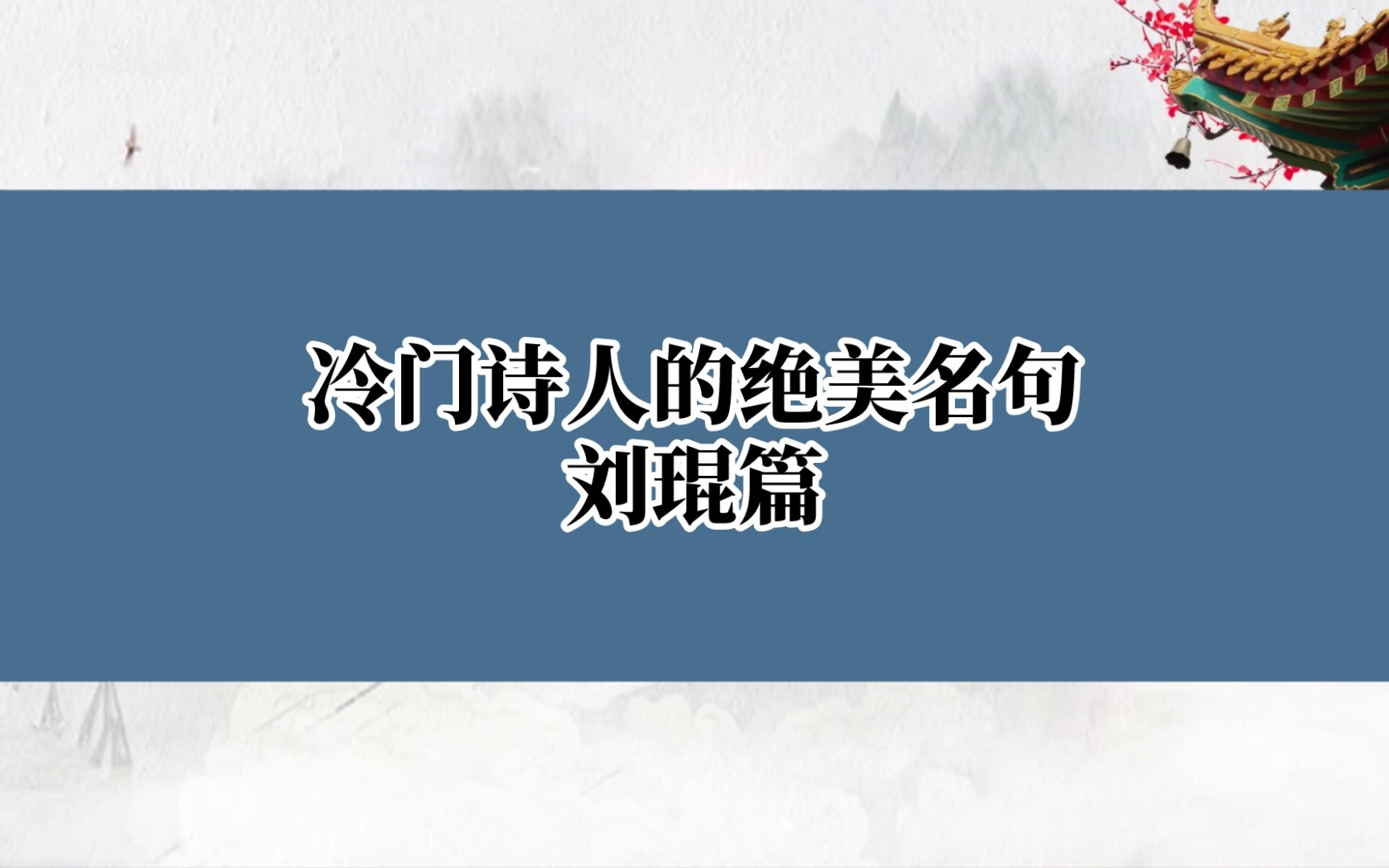 冷门诗人的绝美名句
刘琨篇